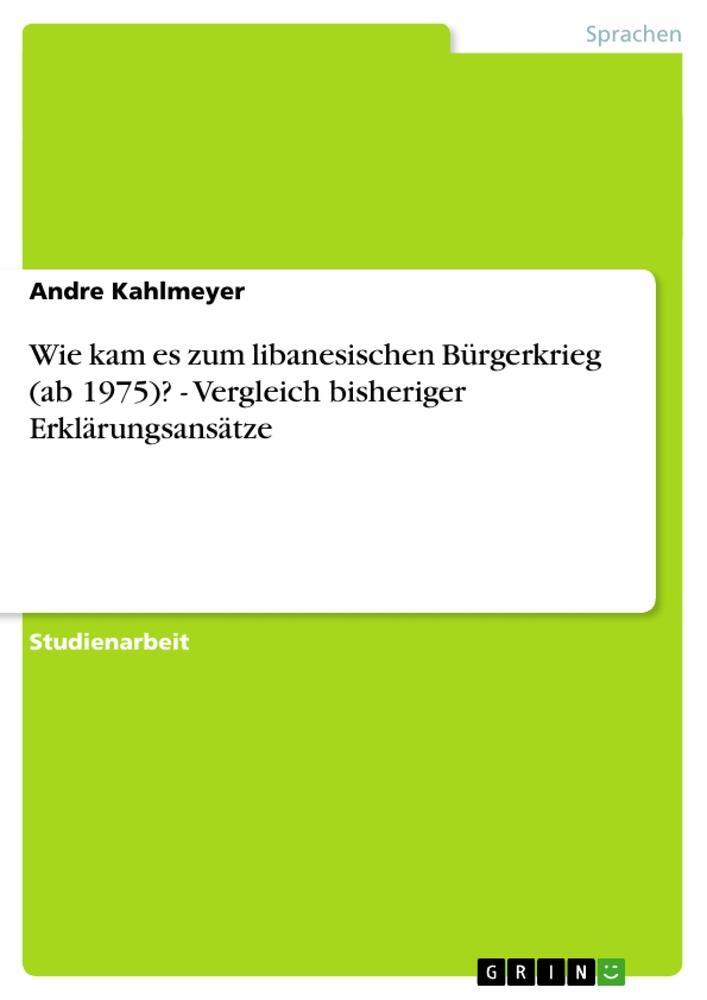 Sprachen

Andre Kahlmeyer

Wie kam es zum libanesischen Bürgerkrieg (ab 1975)? - Vergleich bisheriger Erklärungsansätze

Studienarbeit

GRIN